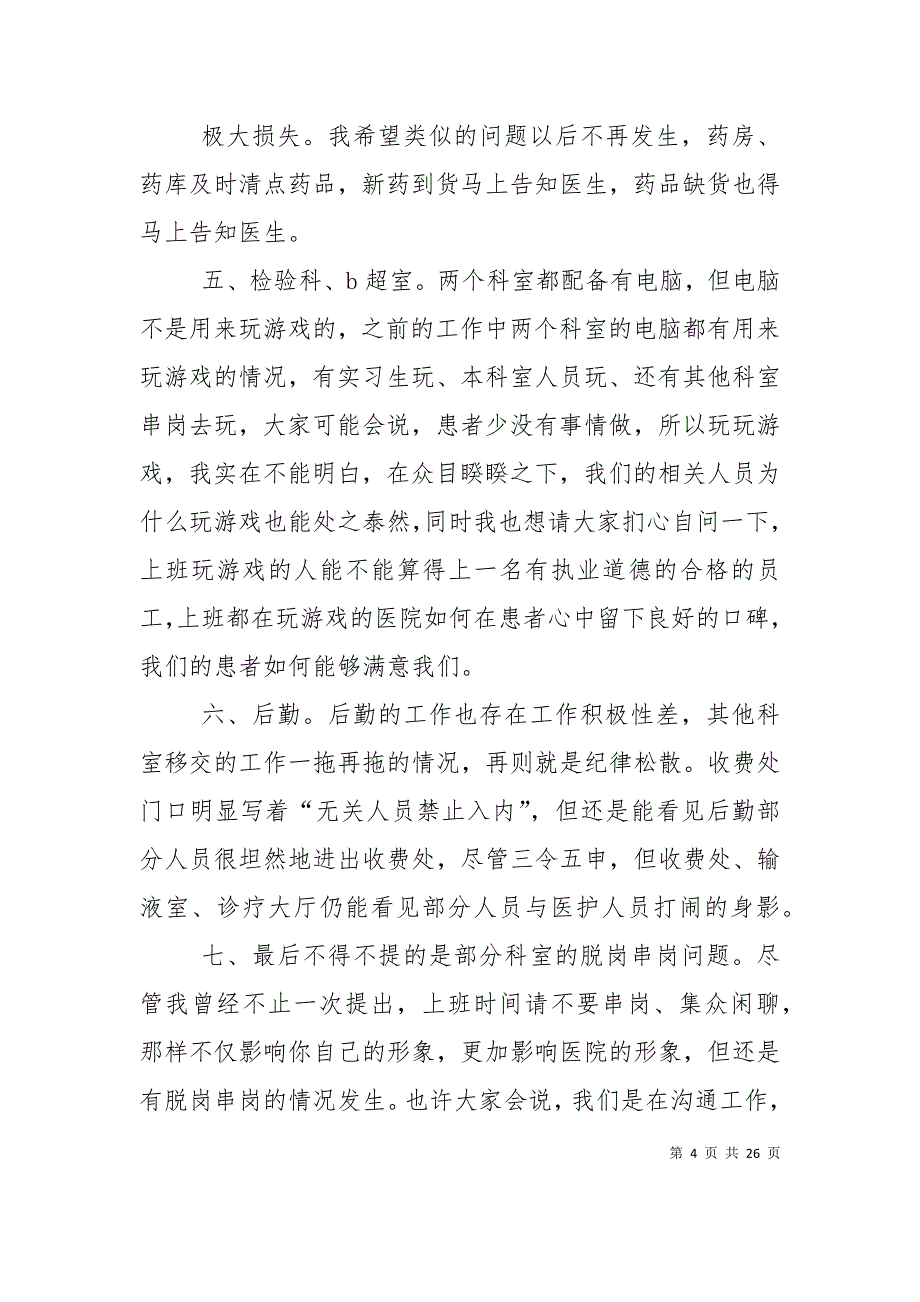 极大损失。我希望类似的问题以后不再发生，药房、药库及时清点药品，新药到货马上告知医生，药品缺货也得马上告知医生。

五、检验科、b 超室。两个科室都配备有电脑，但电脑不是用来玩游戏的，之前的工作中两个科室的电脑都有用来玩游戏的情况，有实习生玩、本科室人员玩、还有其他科室串岗去玩，大家可能会说，患者少没有事情做，所以玩玩游戏，我实在不能明白，在众目睽睽之下，我们的相关人员为什么玩游戏也能处之泰然，同时我也想请大家扪心自问一下，上班玩游戏的人能不能算得上一名有执业道德的合格的员工，上班都在玩游戏的医院如何在患者心中留下良好的口碑，我们的患者如何能够满意我们。

六、后勤。后勤的工作也存在工作积极性差，其他科室移交的工作一拖再拖的情况，再则就是纪律松散。收费处门口明显写着“无关人员禁止入内”，但还是能看见后勤部分人员很坦然地进出收费处，尽管三令五申，但收费处、输液室、诊疗大厅仍能看见部分人员与医护人员打闹的身影。

七、最后不得不提的是部分科室的脱岗串岗问题。尽管我曾经不止一次提出，上班时间请不要串岗、集众闲聊，那样不仅影响你自己的形象，更加影响医院的形象，但还是有脱岗串岗的情况发生。也许大家会说，我们是在沟通工作，

第 4 页 共 26 页